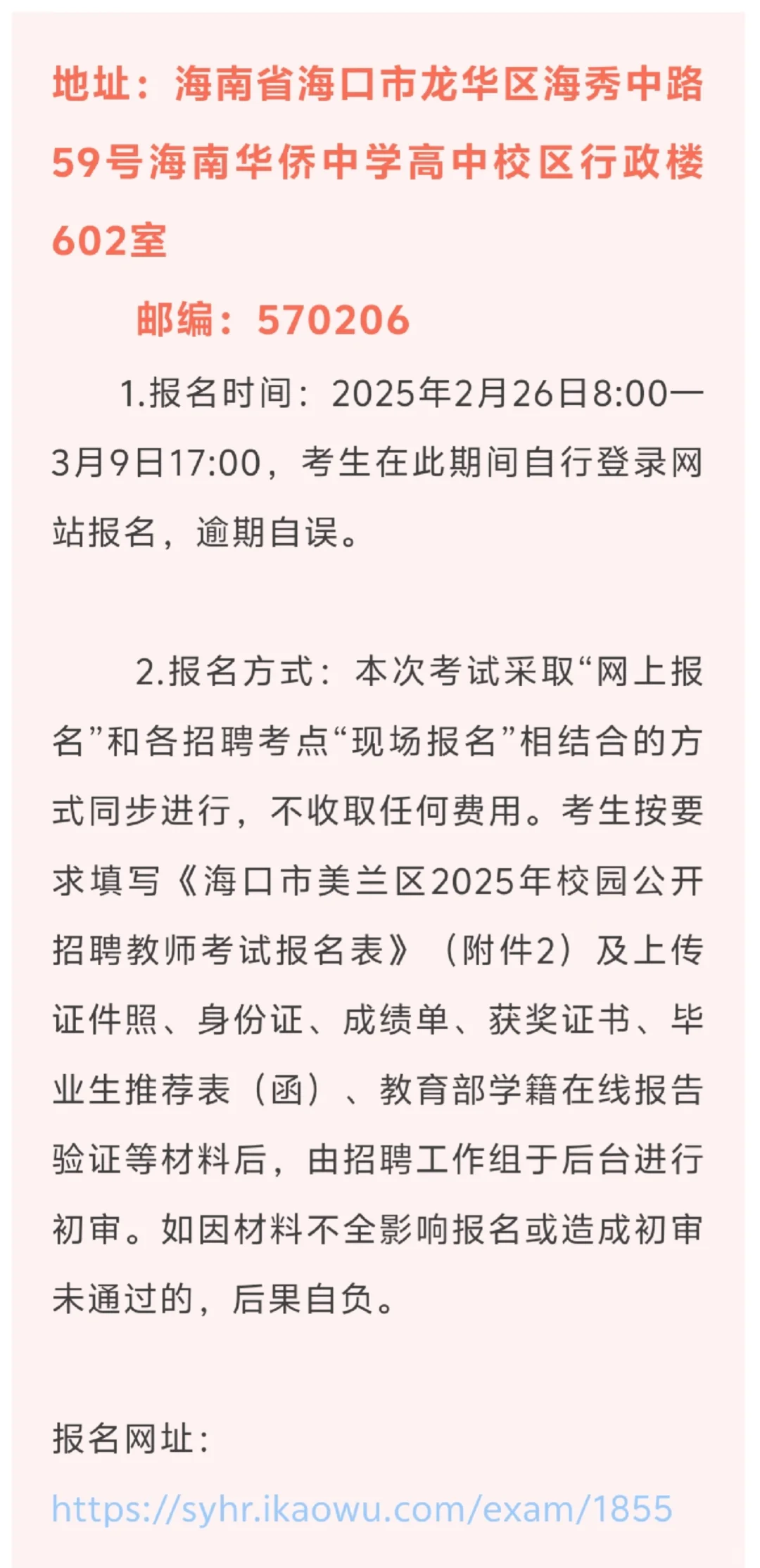 地址：海南省海口市龙华区海秀中路59号海南华侨中学高中校区行政楼602室

邮编：570206

1.报名时间：2025年2月26日8:00—3月9日17:00，考生在此期间自行登录网站报名，逾期自误。

2.报名方式：本次考试采取“网上报名”和各招聘考点“现场报名”相结合的方式同步进行，不收取任何费用。考生按要求填写《海口市美兰区2025年校园公开招聘教师考试报名表》（附件2）及上传证件照、身份证、成绩单、获奖证书、毕业生推荐表（函）、教育部学籍在线报告验证等材料后，由招聘工作组于后台进行初审。如因材料不全影响报名或造成初审未通过的，后果自负。

报名网址：

https://syhr.ikaowu.com/exam/1855